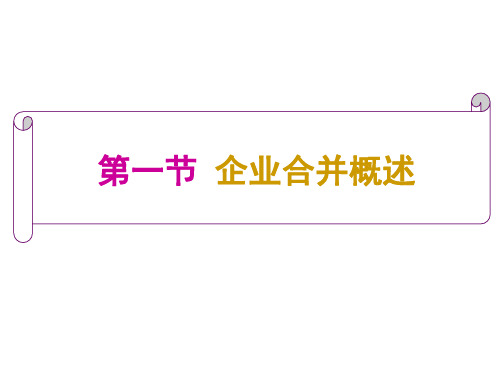 第一节 企业合并概述